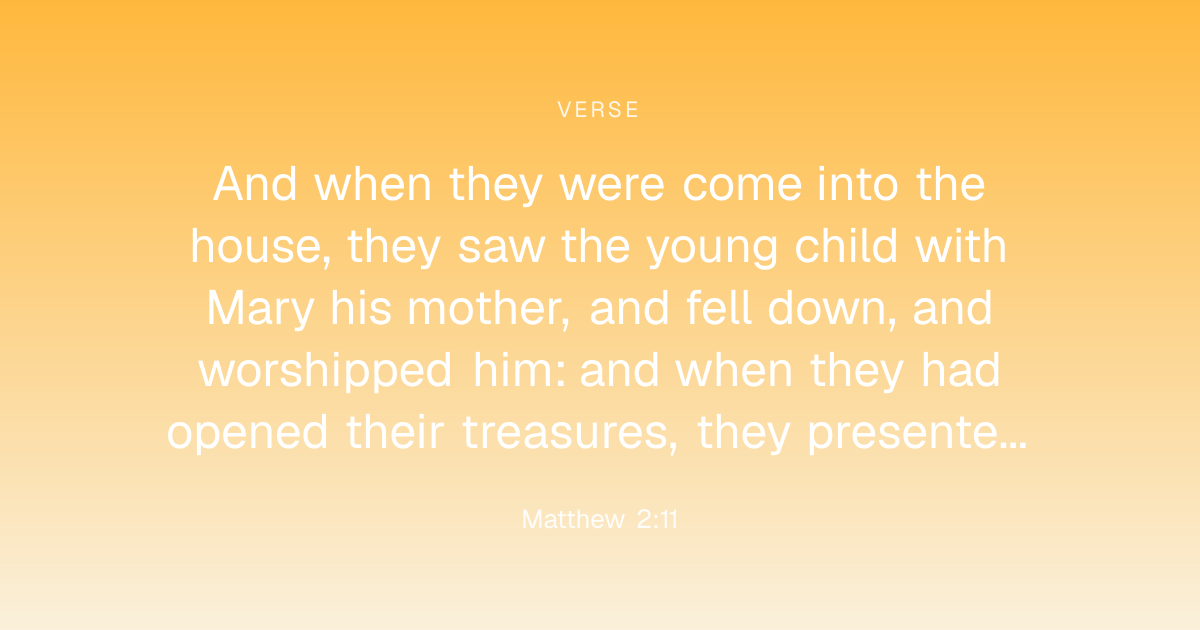 VERSE

And when they were come into the house, they saw the young child with Mary his mother, and fell down, and worshipped him: and when they had opened their treasures, they presente...

Matthew 2:11